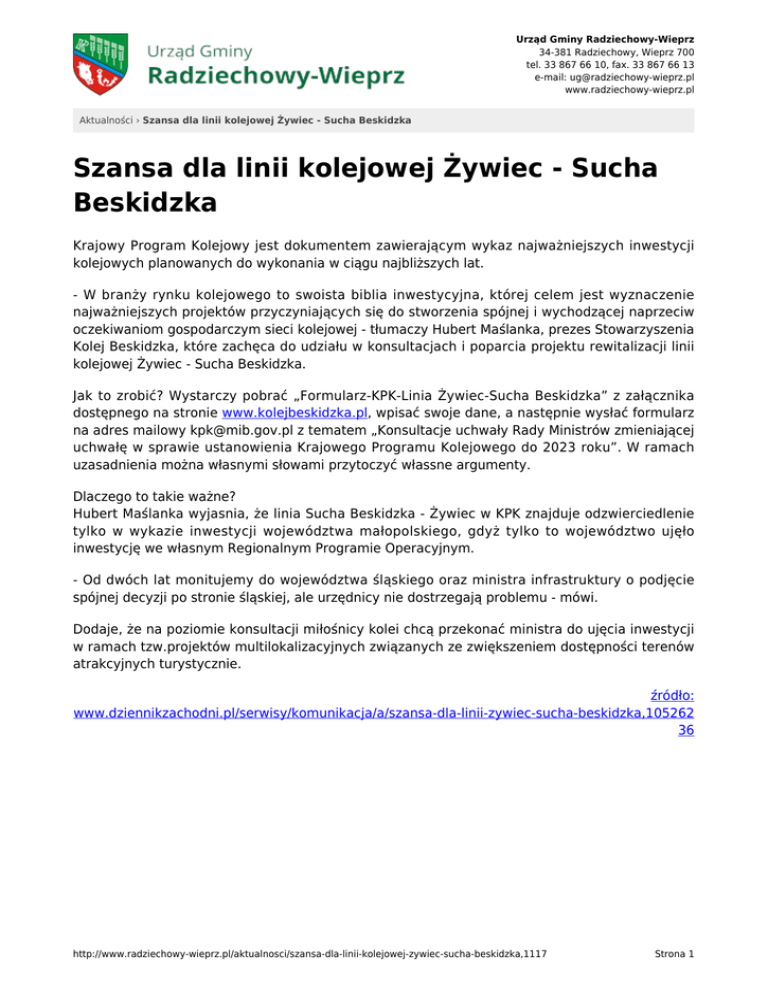 Urząd Gminy
Radziechowy-Wieprz

Urząd Gminy Radziechowy-Wieprz
34-381 Radziechowy, Wieprz 700
tel. 33 867 66 10, fax. 33 867 66 13
e-mail: ug@radziechowy-wieprz.pl
www.radziechowy-wieprz.pl

Aktualności › Szansa dla linii kolejowej Żywiec - Sucha Beskidzka

Szansa dla linii kolejowej Żywiec - Sucha Beskidzka

Krajowy Program Kolejowy jest dokumentem zawierającym wykaz najważniejszych inwestycji kolejowych planowanych do wykonania w ciągu najbliższych lat.

- W branży rynku kolejowego to swoista biblia inwestycyjna, której celem jest wyznaczenie najważniejszych projektów przyczyniających się do stworzenia spójnej i wychodzącej naprzeciw oczekiwaniom gospodarczym sieci kolejowej - tłumaczy Hubert Maślanka, prezes Stowarzyszenia Kolej Beskidzka, które zachęca do udziału w konsultacjach i poparcia projektu rewitalizacji linii kolejowej Żywiec - Sucha Beskidzka.

Jak to zrobić? Wystarczy pobrać „Formularz-KPK-Linia Żywiec-Sucha Beskidzka” z załącznika dostępnego na stronie www.kolejbeskidzka.pl, wpisać swoje dane, a następnie wysłać formularz na adres mailowy kpk@mib.gov.pl z tematem „Konsultacje uchwały Rady Ministrów zmieniającej uchwałę w sprawie ustanowienia Krajowego Programu Kolejowego do 2023 roku”. W ramach uzasadnienia można własnymi słowami przytoczyć własne argumenty.

Dlaczego to takie ważne?
Hubert Maślanka wyjasnia, że linia Sucha Beskidzka - Żywiec w KPK znajduje odzwierciedlenie tylko w wykazie inwestycji województwa małopolskiego, gdyż tylko to województwo ujęło inwestycję we własnym Regionalnym Programie Operacyjnym.

- Od dwóch lat monitujemy do województwa śląskiego oraz ministra infrastruktury o podjęcie spójnej decyzji po stronie śląskiej, ale urzędnicy nie dostrzegają problemu - mówi.

Dodaje, że na poziomie konsultacji miłośnicy kolei chcą przekonać ministra do ujęcia inwestycji w ramach tzw.projektów multilokalizacyjnych związanych ze zwiększeniem dostępności terenów atrakcyjnych turystycznie.

źródło: www.dziennikzachodni.pl/serwisy/komunikacja/a/szansa-dla-linii-zywiec-sucha-beskidzka,10526236

http://www.radziechowy-wieprz.pl/aktualnosci/szansa-dla-linii-kolejowej-zywiec-sucha-beskidzka,1117

Strona 1